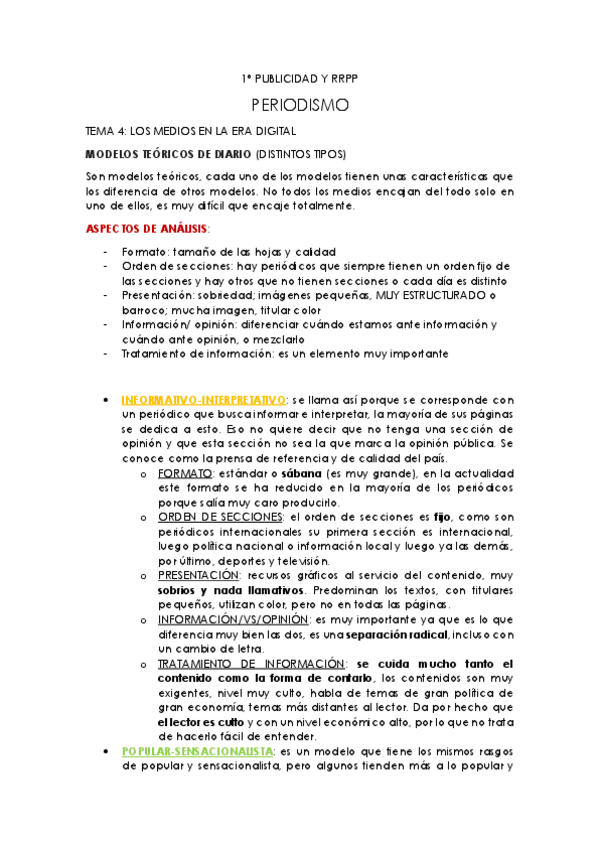 1º PUBLICIDAD Y RRPP

PERIODISMO

TEMA 4: LOS MEDIOS EN LA ERA DIGITAL

MODELOS TEÓRICOS DE DIARIO (DISTINTOS TIPOS)

Son modelos teóricos, cada uno de los modelos tienen unas características que los diferencia de otros modelos. No todos los medios encajan del todo solo en uno de ellos, es muy difícil que encaje totalmente.

ASPECTOS DE ANÁLISIS:

- Formato: tamaño de las hojas y calidad
- Orden de secciones: hay periódicos que siempre tienen un orden fijo de las secciones y hay otros que no tienen secciones o cada día es distinto
- Presentación: sobriedad; imágenes pequeñas, MUY ESTRUCTURADO o barroco; mucha imagen, titular color
- Información/ opinión: diferenciar cuándo estamos ante información y cuándo ante opinión, o mezclarlo
- Tratamiento de información: es un elemento muy importante

• INFORMATIVO-INTERPRETATIVO: se llama así porque se corresponde con un periódico que busca informar e interpretar, la mayoría de sus páginas se dedica a esto. Eso no quiere decir que no tenga una sección de opinión y que esta sección no sea la que marca la opinión pública. Se conoce como la prensa de referencia y de calidad del país.
  o FORMATO: estándar o sábana (es muy grande), en la actualidad este formato se ha reducido en la mayoría de los periódicos porque salía muy caro producirlo.
  o ORDEN DE SECCIONES: el orden de secciones es fijo, como son periódicos internacionales su primera sección es internacional, luego política nacional o información local y luego ya las demás, por último, deportes y televisión.
  o PRESENTACIÓN: recursos gráficos al servicio del contenido, muy sobrios y nada llamativos. Predominan los textos, con titulares pequeños, utilizan color, pero no en todas las páginas.
  o INFORMACIÓN/VS/OPINIÓN: es muy importante ya que es lo que diferencia muy bien las dos, es una separación radical, incluso con un cambio de letra.
  o TRATAMIENTO DE INFORMACIÓN: se cuida mucho tanto el contenido como la forma de contarlo, los contenidos son muy exigentes, nivel muy culto, habla de temas de gran política de gran economía, temas más distantes al lector. Da por hecho que el lector es culto y con un nivel económico alto, por lo que no trata de hacerlo fácil de entender.
• POPULAR-SENSACIONALISTA: es un modelo que tiene los mismos rasgos de popular y sensacionalista, pero algunos tienden más a lo popular y